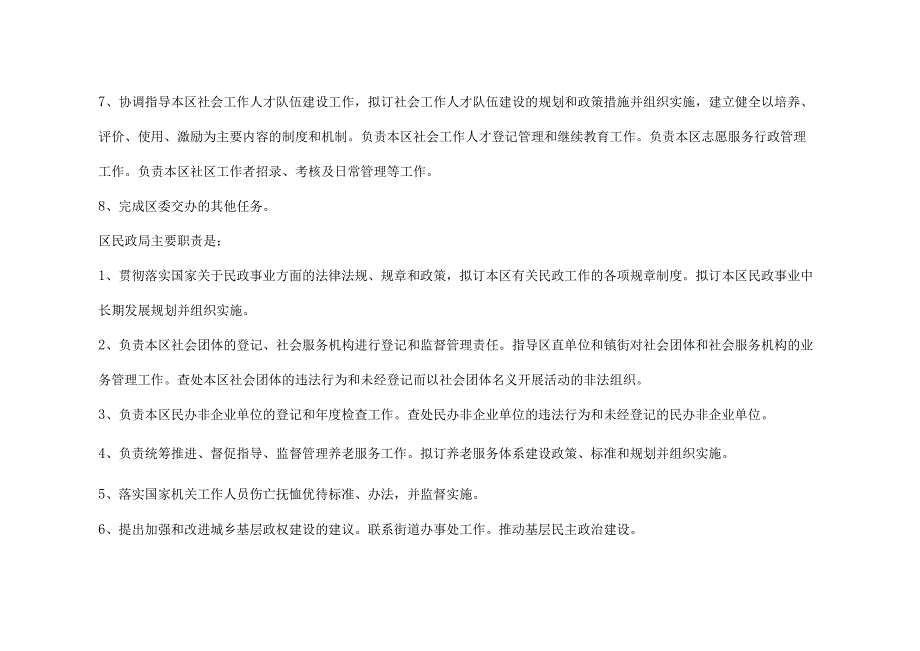 7、协调指导本区社会工作人才队伍建设工作，拟订社会工作人才队伍建设的规划和政策措施并组织实施，建立健全以培养、评价、使用、激励为主要内容的制度和机制。负责本区社会工作人才登记管理和继续教育工作。负责本区志愿服务行政管理工作。负责本区社区工作者招录、考核及日常管理等工作。

8、完成区委交办的其他任务。

区民政局主要职责是：

1、贯彻落实国家关于民政事业方面的法律法规、规章和政策，拟订本区有关民政工作的各项规章制度。拟订本区民政事业中长期发展规划并组织实施。

2、负责本区社会团体的登记、社会服务机构进行登记和监督管理责任。指导区直单位和镇街对社会团体和社会服务机构的业务管理工作。查处本区社会团体的违法行为和未经登记而以社会团体名义开展活动的非法组织。

3、负责本区民办非企业单位的登记和年度检查工作。查处民办非企业单位的违法行为和未经登记的民办非企业单位。

4、负责统筹推进、督促指导、监督管理养老服务工作。拟订养老服务体系建设政策、标准和规划并组织实施。

5、落实国家机关工作人员伤亡抚恤优待标准、办法，并监督实施。

6、提出加强和改进城乡基层政权建设的建议。联系街道办事处工作。推动基层民主政治建设。